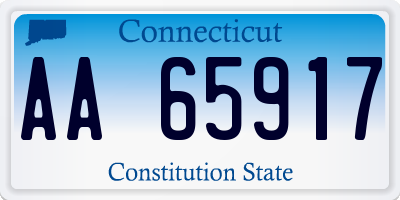 Connecticut

AA 65917

Constitution State